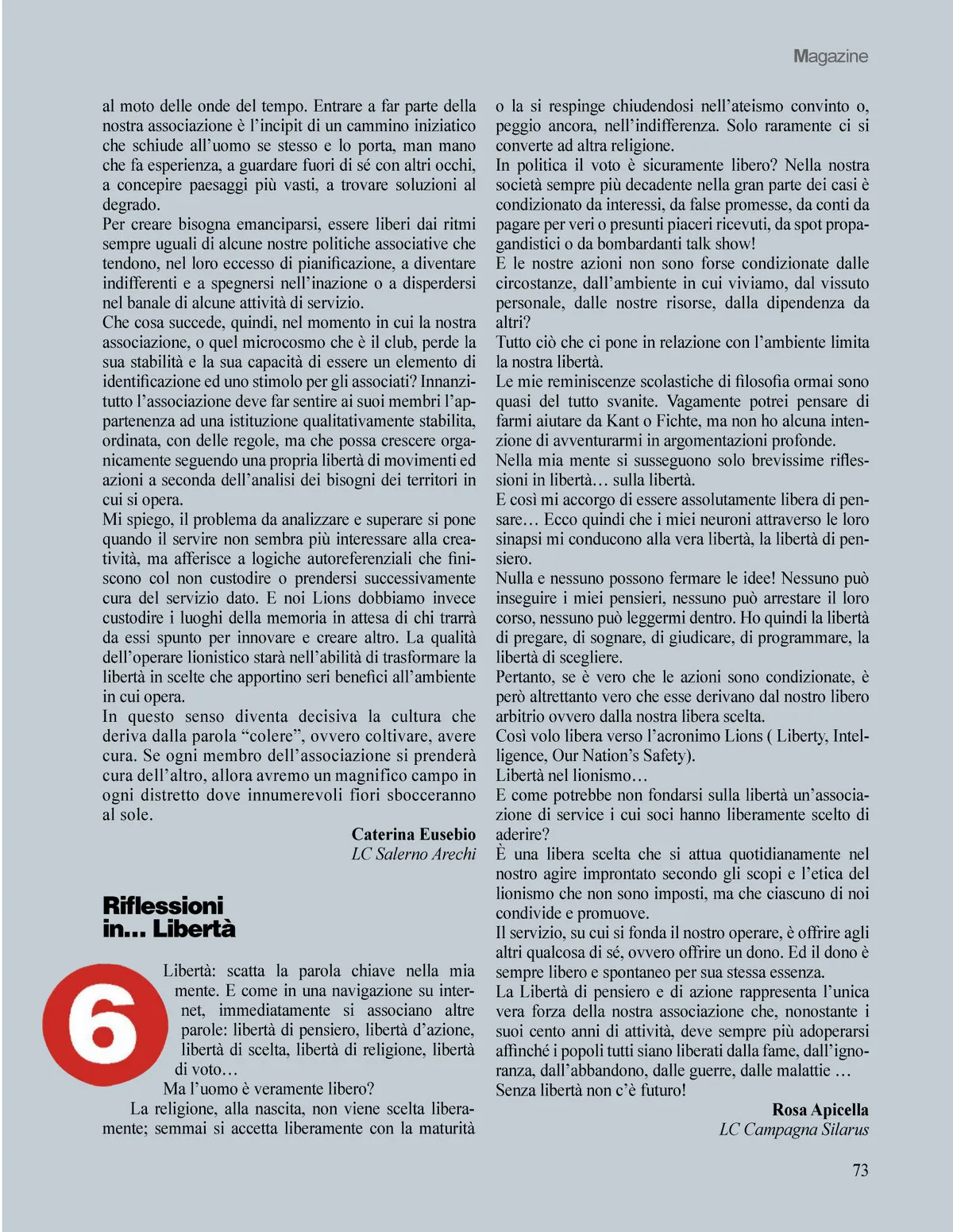 Magazine

al moto delle onde del tempo. Entrare a far parte della nostra associazione è l'incipit di un cammino iniziatico che schiude all'uomo se stesso e lo porta, man mano che fa esperienza, a guardare fuori di sé con altri occhi, a concepire paesaggi più vasti, a trovare soluzioni al degrado.
Per creare bisogna emanciparsi, essere liberi dai ritmi sempre uguali di alcune nostre politiche associative che tendono, nel loro eccesso di pianificazione, a diventare indifferenti e a spegnersi nell'inazione o a disperdersi nel banale di alcune attività di servizio.
Che cosa succede, quindi, nel momento in cui la nostra associazione, o quel microcosmo che è il club, perde la sua stabilità e la sua capacità di essere un elemento di identificazione ed uno stimolo per gli associati? Innanzitutto l'associazione deve far sentire ai suoi membri l'appartenenza ad una istituzione qualitativamente stabilita, ordinata, con delle regole, ma che possa crescere organicamente seguendo una propria libertà di movimenti ed azioni a seconda dell'analisi dei bisogni dei territori in cui si opera.
Mi spiego, il problema da analizzare e superare si pone quando il servire non sembra più interessare alla creatività, ma afferisce a logiche autoreferenziali che finiscono col non custodire o prendersi successivamente cura del servizio dato. E noi Lions dobbiamo invece custodire i luoghi della memoria in attesa di chi trarrà da essi spunto per innovare e creare altro. La qualità dell'operare lionistico starà nell'abilità di trasformare la libertà in scelte che apportino seri benefici all'ambiente in cui opera.
In questo senso diventa decisiva la cultura che deriva dalla parola "colere", ovvero coltivare, avere cura. Se ogni membro dell'associazione si prenderà cura dell'altro, allora avremo un magnifico campo in ogni distretto dove innumerevoli fiori sbocceranno al sole.

Caterina Eusebio
LC Salerno Arechi

Riflessioni in... Libertà

6

Libertà: scatta la parola chiave nella mia mente. E come in una navigazione su internet, immediatamente si associano altre parole: libertà di pensiero, libertà d'azione, libertà di scelta, libertà di religione, libertà di voto…
Ma l'uomo è veramente libero?
La religione, alla nascita, non viene scelta liberamente; semmai si accetta liberamente con la maturità o la si respinge chiudendosi nell'ateismo convinto o, peggio ancora, nell'indifferenza. Solo raramente ci si converte ad altra religione.
In politica il voto è sicuramente libero? Nella nostra società sempre più decadente nella gran parte dei casi è condizionato da interessi, da false promesse, da conti da pagare per veri o presunti piaceri ricevuti, da spot propagandistici o da bombardanti talk show!
E le nostre azioni non sono forse condizionate dalle circostanze, dall'ambiente in cui viviamo, dal vissuto personale, dalle nostre risorse, dalla dipendenza da altri?
Tutto ciò che ci pone in relazione con l'ambiente limita la nostra libertà.
Le mie reminiscenze scolastiche di filosofia ormai sono quasi del tutto svanite. Vagamente potrei pensare di farmi aiutare da Kant o Fichte, ma non ho alcuna intenzione di avventurarmi in argomentazioni profonde.
Nella mia mente si susseguono solo brevissime riflessioni in libertà… sulla libertà.
E così mi accorgo di essere assolutamente libera di pensare… Ecco quindi che i miei neuroni attraverso le loro sinapsi mi conducono alla vera libertà, la libertà di pensiero.
Nulla e nessuno possono fermare le idee! Nessuno può inseguire i miei pensieri, nessuno può arrestare il loro corso, nessuno può leggermi dentro. Ho quindi la libertà di pregare, di sognare, di giudicare, di programmare, la libertà di scegliere.
Pertanto, se è vero che le azioni sono condizionate, è però altrettanto vero che esse derivano dal nostro libero arbitrio ovvero dalla nostra libera scelta.
Così volo libera verso l'acronimo Lions ( Liberty, Intelligence, Our Nation's Safety).
Libertà nel lionismo…
E come potrebbe non fondarsi sulla libertà un'associazione di service i cui soci hanno liberamente scelto di aderire?
È una libera scelta che si attua quotidianamente nel nostro agire improntato secondo gli scopi e l'etica del lionismo che non sono imposti, ma che ciascuno di noi condivide e promuove.
Il servizio, su cui si fonda il nostro operare, è offrire agli altri qualcosa di sé, ovvero offrire un dono. Ed il dono è sempre libero e spontaneo per sua stessa essenza.
La Libertà di pensiero e di azione rappresenta l'unica vera forza della nostra associazione che, nonostante i suoi cento anni di attività, deve sempre più adoperarsi affinché i popoli tutti siano liberati dalla fame, dall'ignoranza, dall'abbandono, dalle guerre, dalle malattie …
Senza libertà non c'è futuro!

Rosa Apicella
LC Campagna Silarus

73